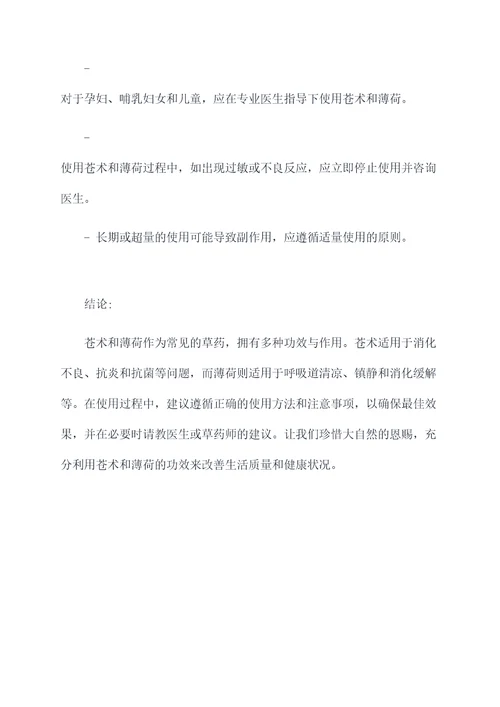 -

对于孕妇、哺乳妇女和儿童，应在专业医生指导下使用苍术和薄荷。

-

使用苍术和薄荷过程中，如出现过敏或不良反应，应立即停止使用并咨询医生。

- 长期或超量的使用可能导致副作用，应遵循适量使用的原则。

结论：

苍术和薄荷作为常见的草药，拥有多种功效与作用。苍术适用于消化不良、抗炎和抗菌等问题，而薄荷则适用于呼吸道清凉、镇静和消化缓解等。在使用过程中，建议遵循正确的使用方法和注意事项，以确保最佳效果，并在必要时请教医生或草药师的建议。让我们珍惜大自然的恩赐，充分利用苍术和薄荷的功效来改善生活质量和健康状况。